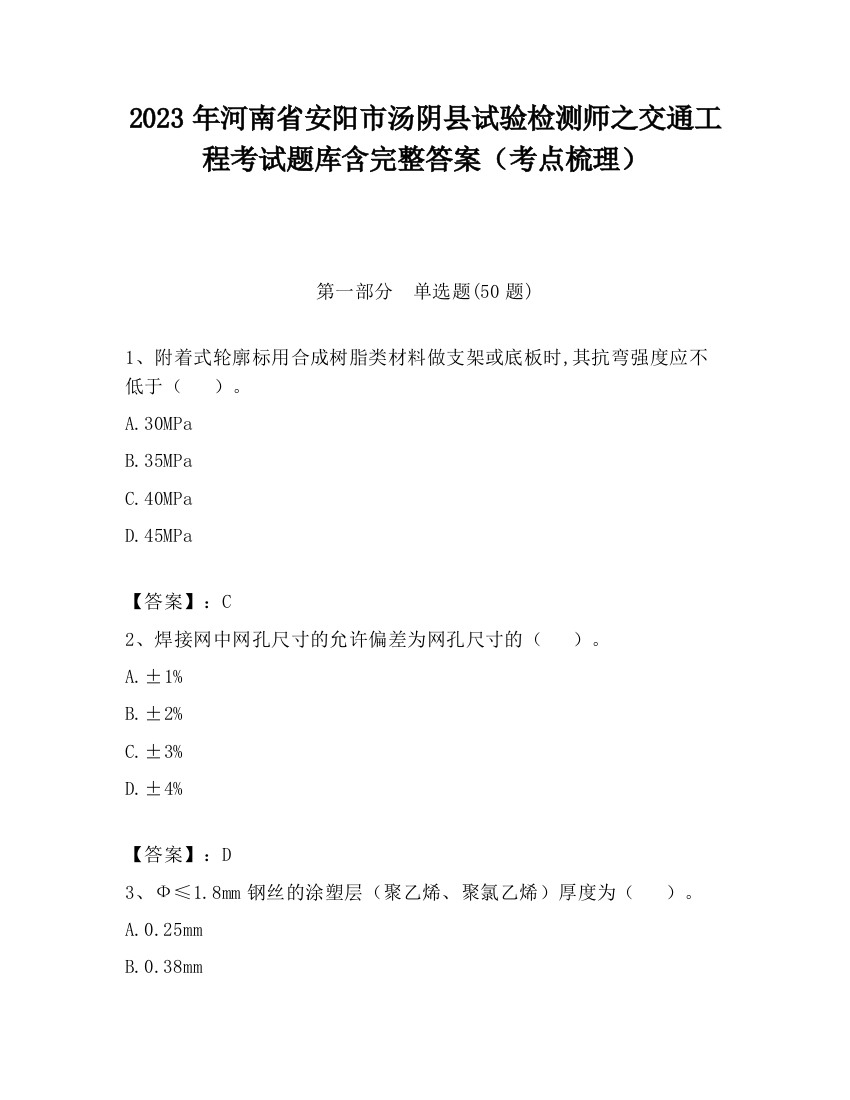 2023 年河南省安阳市汤阴县试验检测师之交通工程考试题库含完整答案（考点梳理）

第一部分　单选题(50 题)

1、附着式轮廓标用合成树脂类材料做支架或底板时,其抗弯强度应不低于（　　）。

A.30MPa

B.35MPa

C.40MPa

D.45MPa

【答案】：C

2、焊接网中网孔尺寸的允许偏差为网孔尺寸的（　　）。

A.±1%

B.±2%

C.±3%

D.±4%

【答案】：D

3、Φ≤1.8mm 钢丝的涂塑层（聚乙烯、聚氯乙烯）厚度为（　　）。

A.0.25mm

B.0.38mm